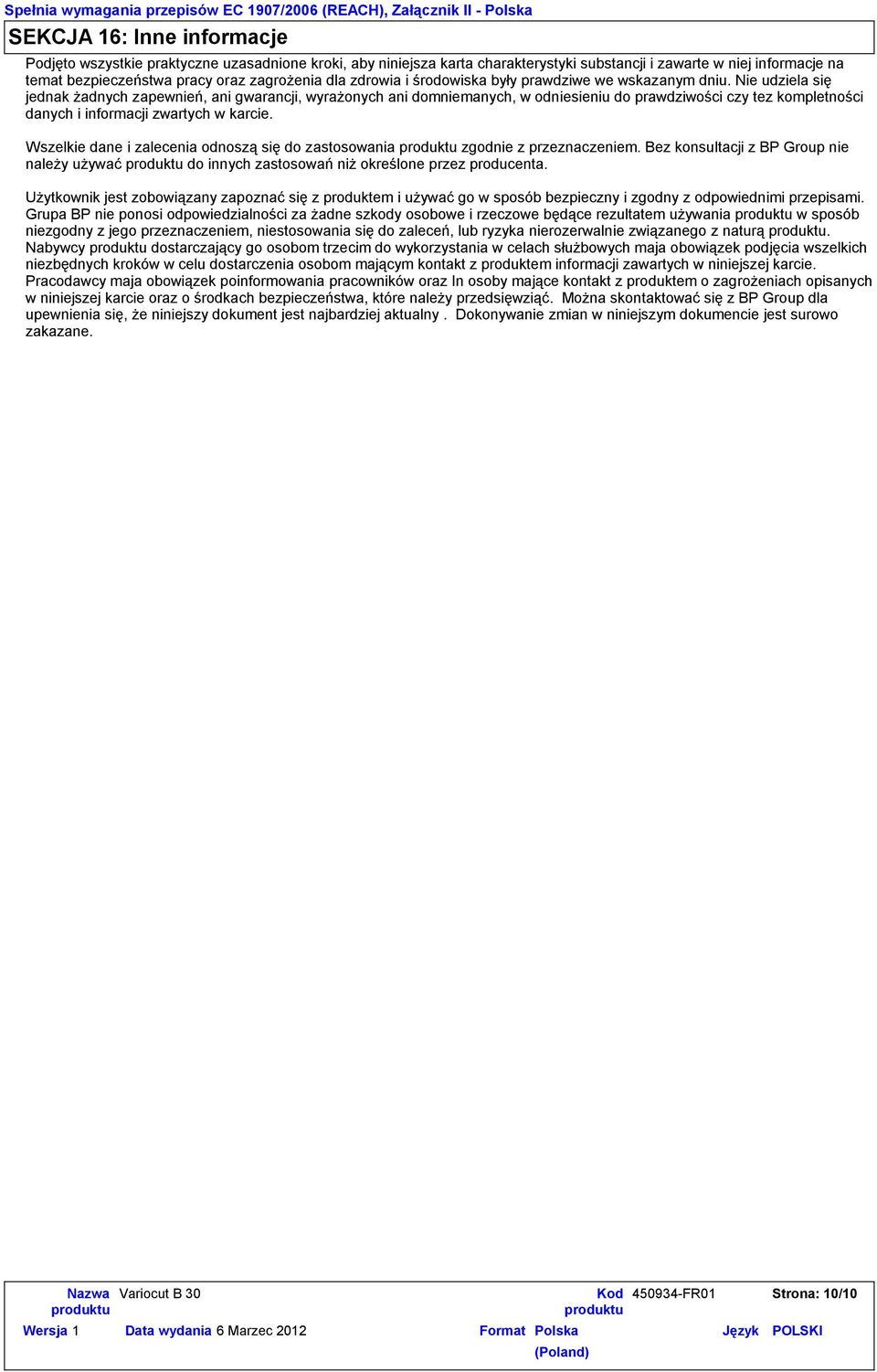 Spełnia wymagania przepisów EC 1907/2006 (REACH), Załącznik II - Polska

SEKCJA 16: Inne informacje

Podjęto wszystkie praktyczne uzasadnione kroki, aby niniejsza karta charakterystyki substancji i zawarte w niej informacje na temat bezpieczeństwa pracy oraz zagrożenia dla zdrowia i środowiska były prawdziwe we wskazanym dniu. Nie udziela się jednak żadnych zapewnień, ani gwarancji, wyrażonych ani domniemanych, w odniesieniu do prawdziwości czy tez kompletności danych i informacji zwartych w karcie.

Wszelkie dane i zalecenia odnoszą się do zastosowania produktu zgodnie z przeznaczeniem. Bez konsultacji z BP Group nie należy używać produktu do innych zastosowań niż określone przez producenta.

Użytkownik jest zobowiązany zapoznać się z produktem i używać go w sposób bezpieczny i zgodny z odpowiednimi przepisami. Grupa BP nie ponosi odpowiedzialności za żadne szkody osobowe i rzeczowe będące rezultatem używania produktu w sposób niezgodny z jego przeznaczeniem, niestosowania się do zaleceń, lub ryzyka nierozerwalnie związanego z naturą produktu. Nabywcy produktu dostarczający go osobom trzecim do wykorzystania w celach służbowych maja obowiązek podjęcia wszelkich niezbędnych kroków w celu dostarczenia osobom mającym kontakt z produktem informacji zawartych w niniejszej karcie. Pracodawcy maja obowiązek poinformowania pracowników oraz In osoby mające kontakt z produktem o zagrożeniach opisanych w niniejszej karcie oraz o środkach bezpieczeństwa, które należy przedsięwziąć. Można skontaktować się z BP Group dla upewnienia się, że niniejszy dokument jest najbardziej aktualny . Dokonywanie zmian w niniejszym dokumencie jest surowo zakazane.

Nazwa produktu Variocut B 30 Kod produktu 450934-FR01 Strona: 10/10
Wersja 1 Data wydania 6 Marzec 2012 Format Polska (Poland) Język POLSKI